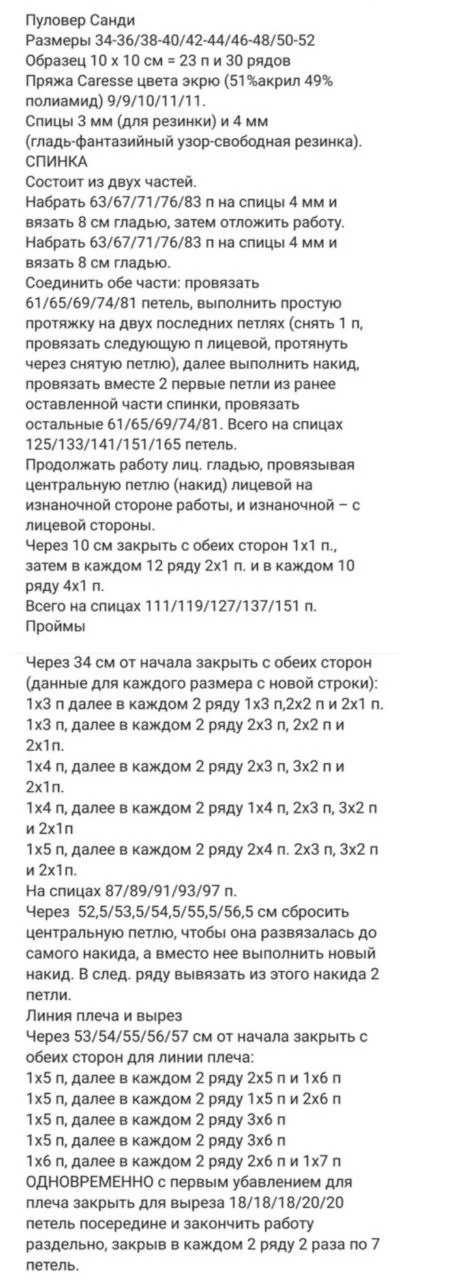 Пуловер Санди
Размеры 34-36/38-40/42-44/46-48/50-52
Образец 10 х 10 см = 23 п и 30 рядов
Пряжа Caresse цвета экрю (51%акрил 49% полиамид) 9/9/10/11/11.
Спицы 3 мм (для резинки) и 4 мм (гладь-фантазийный узор-свободная резинка).
СПИНКА
Состоит из двух частей.
Набрать 63/67/71/76/83 п на спицы 4 мм и вязать 8 см гладью, затем отложить работу.
Набрать 63/67/71/76/83 п на спицы 4 мм и вязать 8 см гладью.
Соединить обе части: провязать 61/65/69/74/81 петель, выполнить простую протяжку на двух последних петлях (снять 1 п, провязать следующую п лицевой, протянуть через снятую петлю), далее выполнить накид, провязать вместе 2 первые петли из ранее оставленной части спинки, провязать остальные 61/65/69/74/81. Всего на спицах 125/133/141/151/165 петель.
Продолжать работу лиц. гладью, провязывая центральную петлю (накид) лицевой на изнаночной стороне работы, и изнаночной – с лицевой стороны.
Через 10 см закрыть с обеих сторон 1х1 п., затем в каждом 12 ряду 2х1 п. и в каждом 10 ряду 4х1 п.
Всего на спицах 111/119/127/137/151 п.
Проймы

Через 34 см от начала закрыть с обеих сторон (данные для каждого размера с новой строки):
1х3 п далее в каждом 2 ряду 1х3 п,2х2 п и 2х1 п.
1х3 п, далее в каждом 2 ряду 2х3 п, 2х2 п и 2х1п.
1х4 п, далее в каждом 2 ряду 2х3 п, 3х2 п и 2х1п.
1х4 п, далее в каждом 2 ряду 1х4 п, 2х3 п, 3х2 п и 2х1п
1х5 п, далее в каждом 2 ряду 2х4 п. 2х3 п, 3х2 п и 2х1п.
На спицах 87/89/91/93/97 п.
Через 52,5/53,5/54,5/55,5/56,5 см сбросить центральную петлю, чтобы она развязалась до самого накида, а вместо нее выполнить новый накид. В след. ряду вывязать из этого накида 2 петли.
Линия плеча и вырез
Через 53/54/55/56/57 см от начала закрыть с обеих сторон для линии плеча:
1х5 п, далее в каждом 2 ряду 2х5 п и 1х6 п
1х5 п, далее в каждом 2 ряду 1х5 п и 2х6 п
1х5 п, далее в каждом 2 ряду 3х6 п
1х5 п, далее в каждом 2 ряду 3х6 п
1х6 п, далее в каждом 2 ряду 2х6 п и 1х7 п
ОДНОВРЕМЕННО с первым убавлением для плеча закрыть для выреза 18/18/18/20/20 петель посередине и закончить работу раздельно, закрыв в каждом 2 ряду 2 раза по 7 петель.